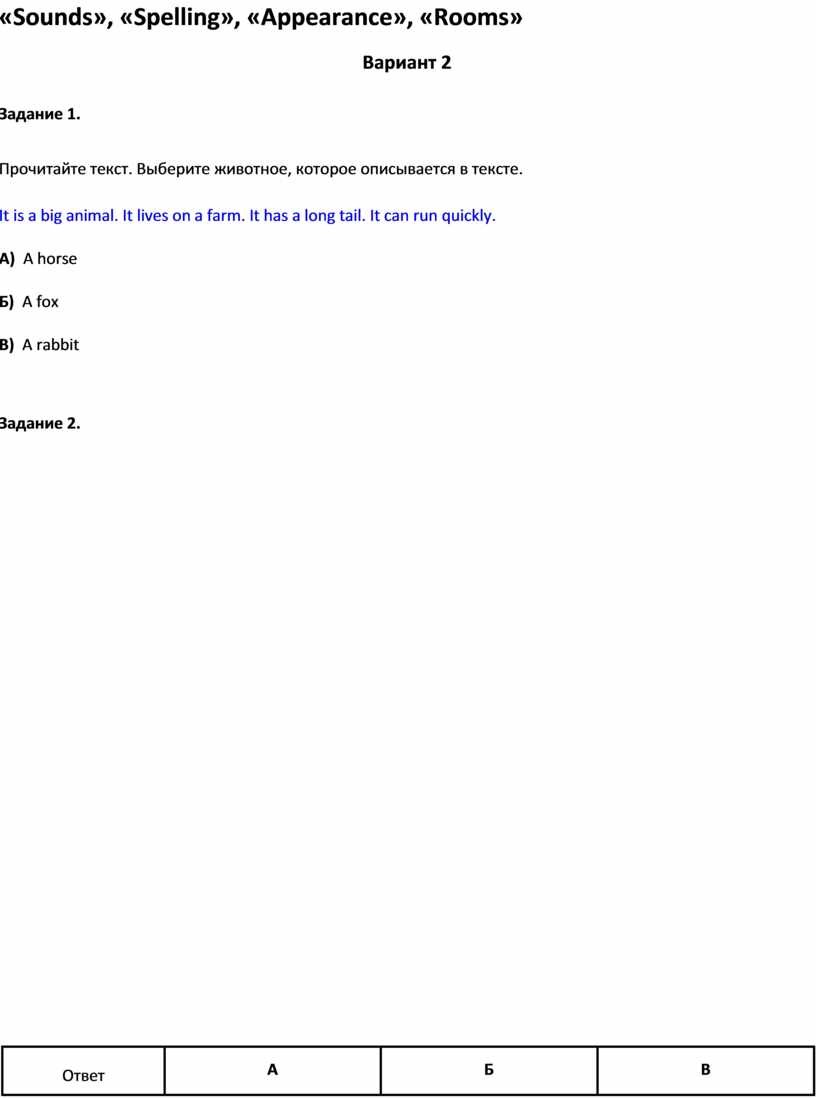 «Sounds», «Spelling», «Appearance», «Rooms»

Вариант 2

Задание 1.

Прочитайте текст. Выберите животное, которое описывается в тексте.

It is a big animal. It lives on a farm. It has a long tail. It can run quickly.

А) A horse

Б) A fox

В) A rabbit

Задание 2.

| Ответ | А | Б | В |
|---|---|---|---|